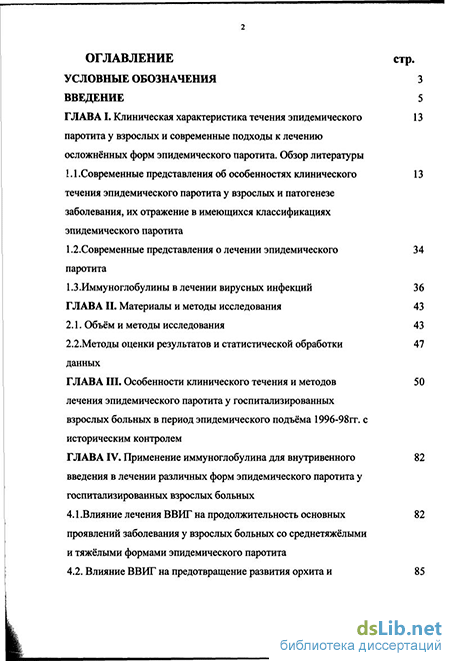 2

ОГЛАВЛЕНИЕ стр.

УСЛОВНЫЕ ОБОЗНАЧЕНИЯ 3

ВВЕДЕНИЕ 5

ГЛАВА I. Клиническая характеристика течения эпидемического паротита у взрослых и современные подходы к лечению осложнённых форм эпидемического паротита. Обзор литературы 13

1.1.Современные представления об особенностях клинического течения эпидемического паротита у взрослых и патогенезе заболевания, их отражение в имеющихся классификациях эпидемического паротита 13

1.2.Современные представления о лечении эпидемического паротита 34

1.3.Иммуноглобулины в лечении вирусных инфекций 36

ГЛАВА II. Материалы и методы исследования 43

2.1. Объём и методы исследования 43

2.2.Методы оценки результатов и статистической обработки данных 47

ГЛАВА III. Особенности клинического течения и методов лечения эпидемического паротита у госпитализированных взрослых больных в период эпидемического подъёма 1996-98гг. с историческим контролем 50

ГЛАВА IV. Применение иммуноглобулина для внутривенного введения в лечении различных форм эпидемического паротита у госпитализированных взрослых больных 82

4.1.Влияние лечения ВВИГ на продолжительность основных проявлений заболевания у взрослых больных со среднетяжёлыми и тяжёлыми формами эпидемического паротита 82

4.2. Влияние ВВИГ на предотвращение развития орхита и 85

dsLib.net
библиотека диссертаций